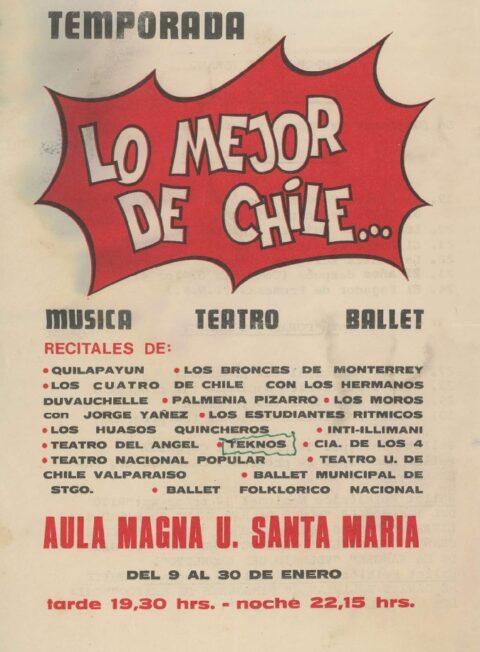 TEMPORADA

LO MEJOR DE CHILE...

MUSICA TEATRO BALLET

RECITALES DE:

• QUILAPAYUN • LOS BRONCES DE MONTERREY • LOS CUATRO DE CHILE CON LOS HERMANOS DUVAUCHELLE • PALMENIA PIZARRO • LOS MOROS con JORGE YAÑEZ • LOS ESTUDIANTES RITMICOS • LOS HUASOS QUINCHEROS • INTI-ILLIMANI • TEATRO DEL ANGEL • TEKNOS • CIA. DE LOS 4 • TEATRO NACIONAL POPULAR • TEATRO U. DE CHILE VALPARAISO • BALLET MUNICIPAL DE STGO. • BALLET FOLKLORICO NACIONAL

AULA MAGNA U. SANTA MARIA

DEL 9 AL 30 DE ENERO

tarde 19,30 hrs. - noche 22,15 hrs.